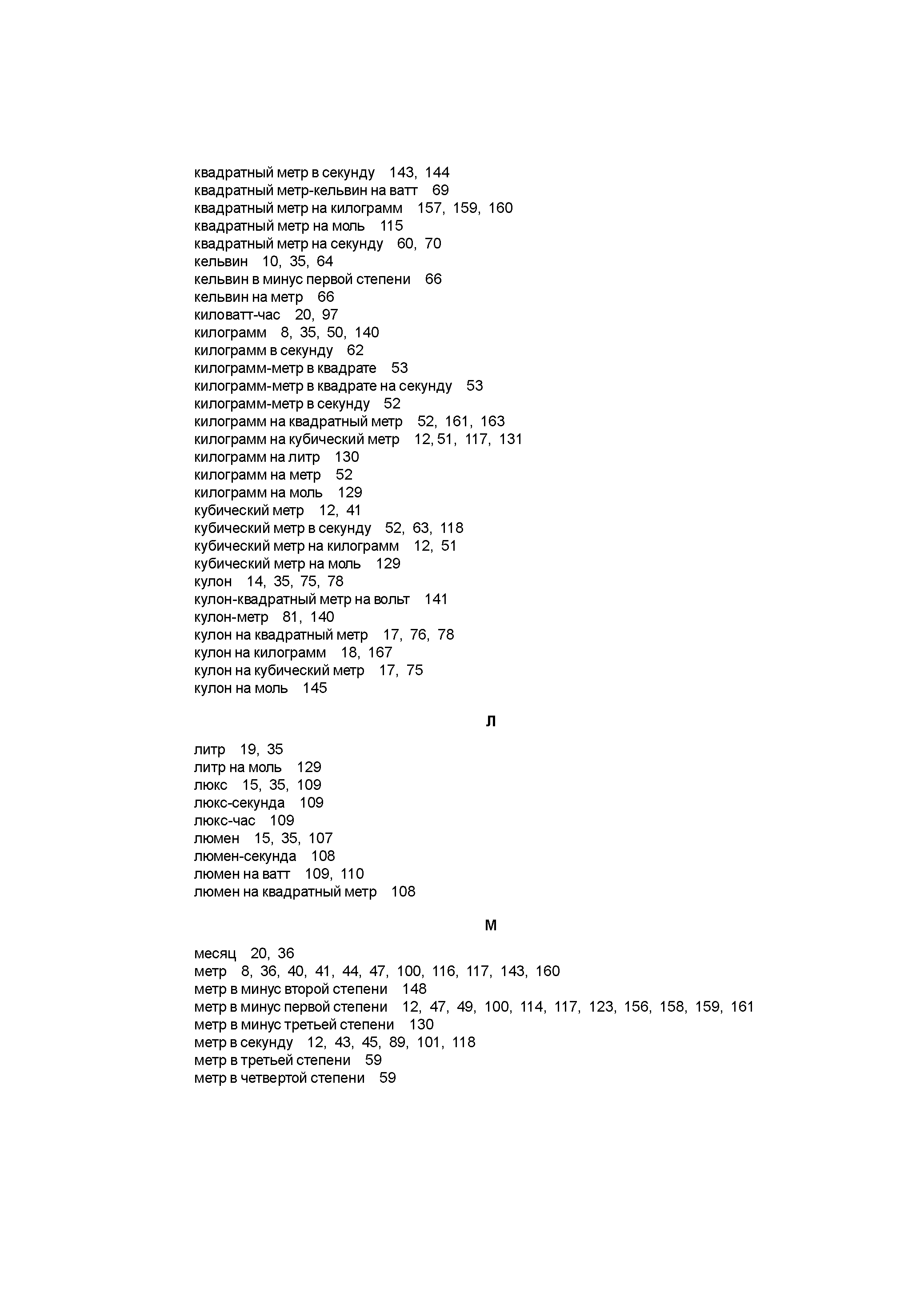 квадратный метр в секунду 143, 144
квадратный метр-кельвин на ватт 69
квадратный метр на килограмм 157, 159, 160
квадратный метр на моль 115
квадратный метр на секунду 60, 70
кельвин 10, 35, 64
кельвин в минус первой степени 66
кельвин на метр 66
киловатт-час 20, 97
килограмм 8, 35, 50, 140
килограмм в секунду 62
килограмм-метр в квадрате 53
килограмм-метр в квадрате на секунду 53
килограмм-метр в секунду 52
килограмм на квадратный метр 52, 161, 163
килограмм на кубический метр 12, 51, 117, 131
килограмм на литр 130
килограмм на метр 52
килограмм на моль 129
кубический метр 12, 41
кубический метр в секунду 52, 63, 118
кубический метр на килограмм 12, 51
кубический метр на моль 129
кулон 14, 35, 75, 78
кулон-квадратный метр на вольт 141
кулон-метр 81, 140
кулон на квадратный метр 17, 76, 78
кулон на килограмм 18, 167
кулон на кубический метр 17, 75
кулон на моль 145

Л

литр 19, 35
литр на моль 129
люкс 15, 35, 109
люкс-секунда 109
люкс-час 109
люмен 15, 35, 107
люмен-секунда 108
люмен на ватт 109, 110
люмен на квадратный метр 108

М

месяц 20, 36
метр 8, 36, 40, 41, 44, 47, 100, 116, 117, 143, 160
метр в минус второй степени 148
метр в минус первой степени 12, 47, 49, 100, 114, 117, 123, 156, 158, 159, 161
метр в минус третьей степени 130
метр в секунду 12, 43, 45, 89, 101, 118
метр в третьей степени 59
метр в четвертой степени 59